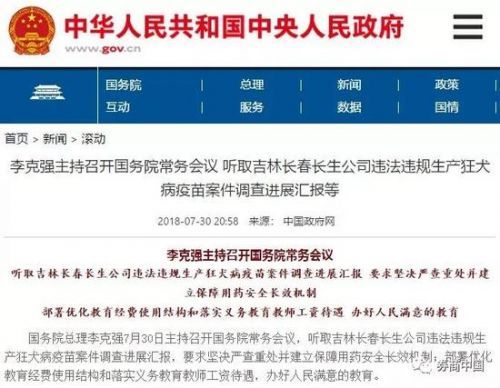 中华人民共和国中央人民政府
www.gov.cn

国务院 | 总理 | 新闻 | 政策
互动 | 服务 | 数据 | 国情

首页 > 新闻 > 滚动

李克强主持召开国务院常务会议 听取吉林长春长生公司违法违规生产狂犬病疫苗案件调查进展汇报等

2018-07-30 20:58 来源：中国政府网

李克强主持召开国务院常务会议
听取吉林长春长生公司违法违规生产狂犬病疫苗案件调查进展汇报 要求坚决严查重处并建立保障用药安全长效机制
部署优化教育经费使用结构和落实义务教育教师工资待遇 办好人民满意的教育

国务院总理李克强7月30日主持召开国务院常务会议，听取吉林长春长生公司违法违规生产狂犬病疫苗案件调查进展汇报，要求坚决严查重处并建立保障用药安全长效机制；部署优化教育经费使用结构和落实义务教育教师工资待遇，办好人民满意的教育。

券商中国